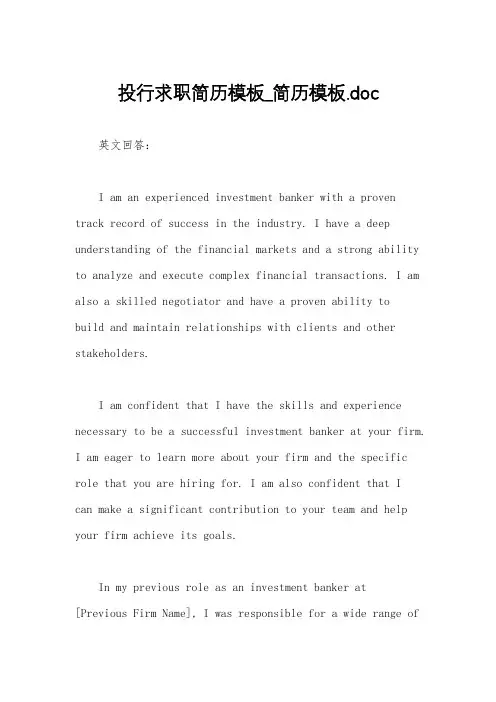 投行求职简历模板_简历模板.doc

英文回答：

I am an experienced investment banker with a proven track record of success in the industry. I have a deep understanding of the financial markets and a strong ability to analyze and execute complex financial transactions. I am also a skilled negotiator and have a proven ability to build and maintain relationships with clients and other stakeholders.

I am confident that I have the skills and experience necessary to be a successful investment banker at your firm. I am eager to learn more about your firm and the specific role that you are hiring for. I am also confident that I can make a significant contribution to your team and help your firm achieve its goals.

In my previous role as an investment banker at [Previous Firm Name], I was responsible for a wide range of